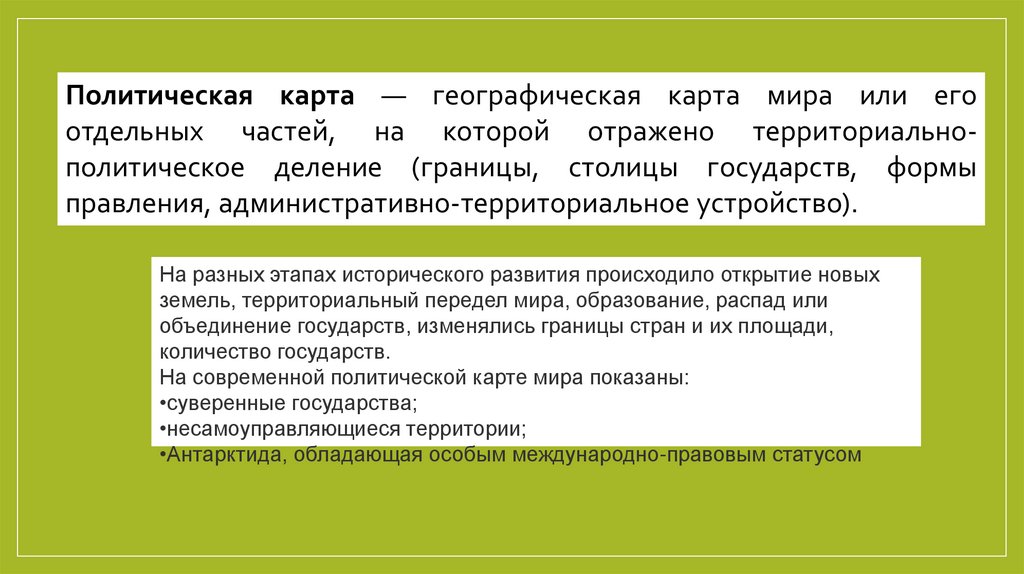 Политическая карта — географическая карта мира или его отдельных частей, на которой отражено территориально-политическое деление (границы, столицы государств, формы правления, административно-территориальное устройство).

На разных этапах исторического развития происходило открытие новых земель, территориальный передел мира, образование, распад или объединение государств, изменялись границы стран и их площади, количество государств.
На современной политической карте мира показаны:
• суверенные государства;
• несамоуправляющиеся территории;
• Антарктида, обладающая особым международно-правовым статусом